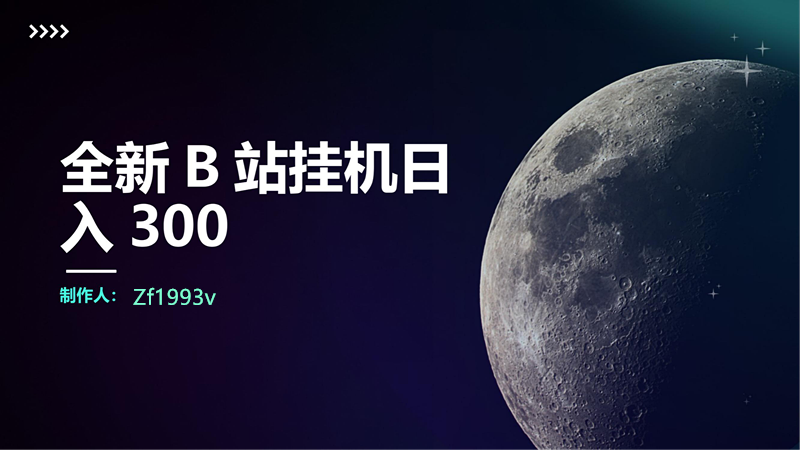 >>>>

全新 B 站挂机日入 300

制作人： Zf1993v